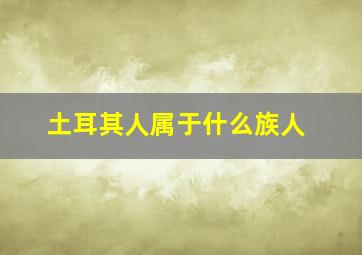 土耳其人属于什么族人